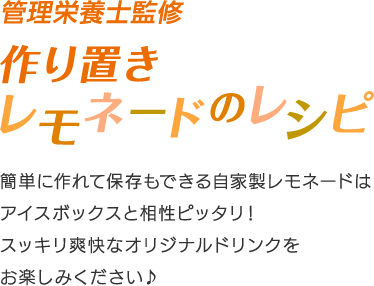 管理栄養士監修

作り置き
レモネードのレシピ

簡単に作れて保存もできる自家製レモネードは
アイスボックスと相性ピッタリ！
スッキリ爽快なオリジナルドリンクを
お楽しみください♪